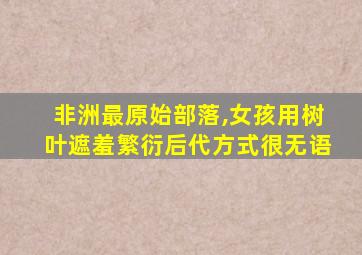 非洲最原始部落,女孩用树叶遮羞繁衍后代方式很无语